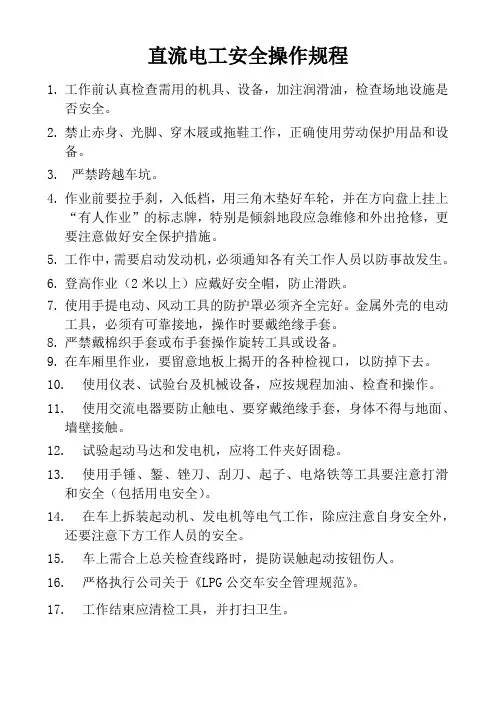 直流电工安全操作规程

1. 工作前认真检查需用的机具、设备，加注润滑油，检查场地设施是否安全。

2. 禁止赤身、光脚、穿木屐或拖鞋工作，正确使用劳动保护用品和设备。

3. 严禁跨越车坑。

4. 作业前要拉手刹，入低档，用三角木垫好车轮，并在方向盘上挂上“有人作业”的标志牌，特别是倾斜地段应急维修和外出抢修，更要注意做好安全保护措施。

5. 工作中，需要启动发动机，必须通知各有关工作人员以防事故发生。

6. 登高作业（2米以上）应戴好安全帽，防止滑跌。

7. 使用手提电动、风动工具的防护罩必须齐全完好。金属外壳的电动工具，必须有可靠接地，操作时要戴绝缘手套。

8. 严禁戴棉织手套或布手套操作旋转工具或设备。

9. 在车厢里作业，要留意地板上揭开的各种检视口，以防掉下去。

10. 使用仪表、试验台及机械设备，应按规程加油、检查和操作。

11. 使用交流电器要防止触电、要穿戴绝缘手套，身体不得与地面、墙壁接触。

12. 试验起动马达和发电机，应将工件夹好固稳。

13. 使用手锤、錾、锉刀、刮刀、起子、电烙铁等工具要注意打滑和安全（包括用电安全）。

14. 在车上拆装起动机、发电机等电气工作，除应注意自身安全外，还要注意下方工作人员的安全。

15. 车上需合上总关检查线路时，提防误触起动按钮伤人。

16. 严格执行公司关于《LPG公交车安全管理规范》。

17. 工作结束应清检工具，并打扫卫生。